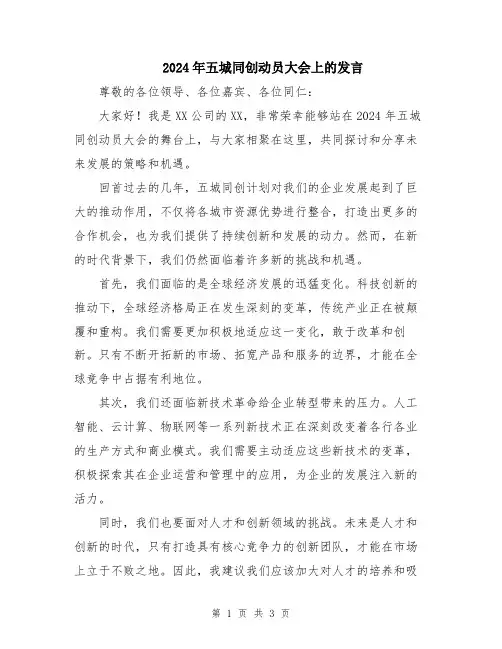 2024年五城同创动员大会上的发言

尊敬的各位领导、各位嘉宾、各位同仁：

大家好！我是XX公司的XX，非常荣幸能够站在2024年五城同创动员大会的舞台上，与大家相聚在这里，共同探讨和分享未来发展的策略和机遇。

回首过去的几年，五城同创计划对我们的企业发展起到了巨大的推动作用，不仅将各城市资源优势进行整合，打造出更多的合作机会，也为我们提供了持续创新和发展的动力。然而，在新的时代背景下，我们仍然面临着许多新的挑战和机遇。

首先，我们面临的是全球经济发展的迅猛变化。科技创新的推动下，全球经济格局正在发生深刻的变革，传统产业正在被颠覆和重构。我们需要更加积极地适应这一变化，敢于改革和创新。只有不断开拓新的市场、拓宽产品和服务的边界，才能在全球竞争中占据有利地位。

其次，我们还面临新技术革命给企业转型带来的压力。人工智能、云计算、物联网等一系列新技术正在深刻改变着各行各业的生产方式和商业模式。我们需要主动适应这些新技术的变革，积极探索其在企业运营和管理中的应用，为企业的发展注入新的活力。

同时，我们也要面对人才和创新领域的挑战。未来是人才和创新的时代，只有打造具有核心竞争力的创新团队，才能在市场上立于不败之地。因此，我建议我们应该加大对人才的培养和吸

第 1 页 共 3 页